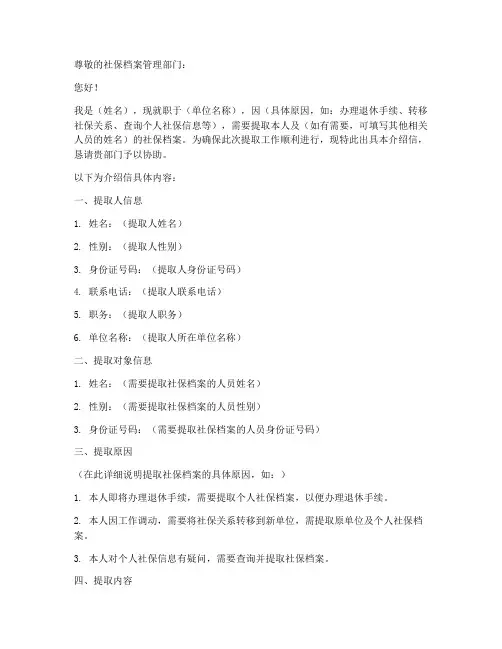 尊敬的社保档案管理部门：

您好！

我是（姓名），现就职于（单位名称），因（具体原因，如：办理退休手续、转移社保关系、查询个人社保信息等），需要提取本人及（如有需要，可填写其他相关人员的姓名）的社保档案。为确保此次提取工作顺利进行，现特此出具本介绍信，恳请贵部门予以协助。

以下为介绍信具体内容：

一、提取人信息

1. 姓名：（提取人姓名）

2. 性别：（提取人性别）

3. 身份证号码：（提取人身份证号码）

4. 联系电话：（提取人联系电话）

5. 职务：（提取人职务）

6. 单位名称：（提取人所在单位名称）

二、提取对象信息

1. 姓名：（需要提取社保档案的人员姓名）

2. 性别：（需要提取社保档案的人员性别）

3. 身份证号码：（需要提取社保档案的人员身份证号码）

三、提取原因

（在此详细说明提取社保档案的具体原因，如：）

1. 本人即将办理退休手续，需要提取个人社保档案，以便办理退休手续。

2. 本人因工作调动，需要将社保关系转移到新单位，需提取原单位及个人社保档案。

3. 本人对个人社保信息有疑问，需要查询并提取社保档案。

四、提取内容